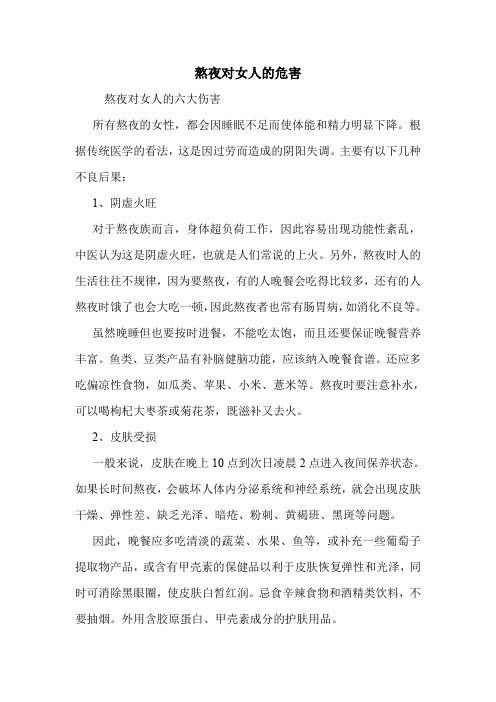 熬夜对女人的危害

熬夜对女人的六大伤害

所有熬夜的女性，都会因睡眠不足而使体能和精力明显下降。根据传统医学的看法，这是因过劳而造成的阴阳失调。主要有以下几种不良后果：

1、阴虚火旺

对于熬夜族而言，身体超负荷工作，因此容易出现功能性紊乱，中医认为这是阴虚火旺，也就是人们常说的上火。另外，熬夜时人的生活往往不规律，因为要熬夜，有的人晚餐会吃得比较多，还有的人熬夜时饿了也会大吃一顿，因此熬夜者也常有肠胃病，如消化不良等。

虽然晚睡但也要按时进餐，不能吃太饱，而且还要保证晚餐营养丰富。鱼类、豆类产品有补脑健脑功能，应该纳入晚餐食谱。还应多吃偏凉性食物，如瓜类、苹果、小米、薏米等。熬夜时要注意补水，可以喝枸杞大枣茶或菊花茶，既滋补又去火。

2、皮肤受损

一般来说，皮肤在晚上 10 点到次日凌晨 2 点进入夜间保养状态。如果长时间熬夜，会破坏人体内分泌系统和神经系统，就会出现皮肤干燥、弹性差、缺乏光泽、暗疮、粉刺、黄褐斑、黑斑等问题。

因此，晚餐应多吃清淡的蔬菜、水果、鱼等，或补充一些葡萄子提取物产品，或含有甲壳素的保健品以利于皮肤恢复弹性和光泽，同时可消除黑眼圈，使皮肤白皙红润。忌食辛辣食物和酒精类饮料，不要抽烟。外用含胶原蛋白、甲壳素成分的护肤用品。